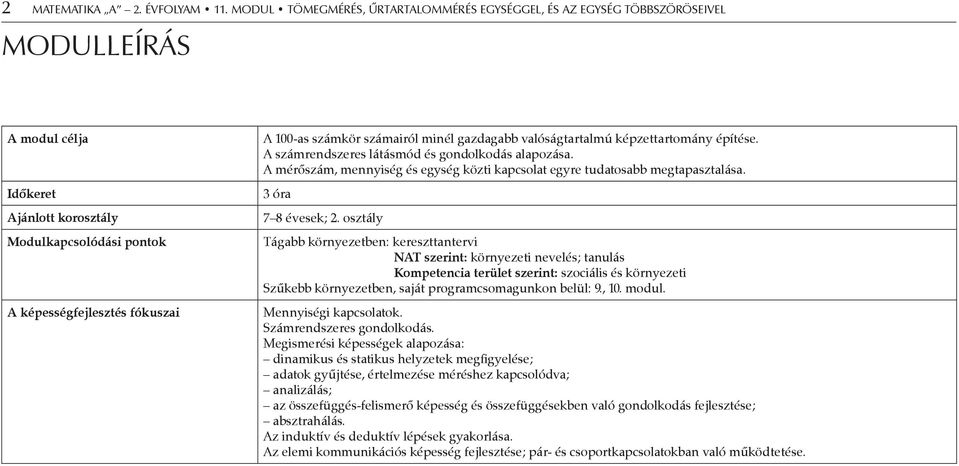 2 MATEMATIKA „A” – 2. ÉVFOLYAM • 11. MODUL • TÖMEGMÉRÉS, ŰRTARTALOMMÉRÉS EGYSÉGGEL, ÉS AZ EGYSÉG TÖBBSZÖRÖSEIVEL

MODULLEÍRÁS

| | |
|---|---|
| A modul célja | A 100-as számkör számairól minél gazdagabb valóságtartalmú képzettartomány építése. A számrendszeres látásmód és gondolkodás alapozása. A mérőszám, mennyiség és egység közti kapcsolat egyre tudatosabb megtapasztalása. |
| Időkeret | 3 óra |
| Ajánlott korosztály | 7–8 évesek; 2. osztály |
| Modulkapcsolódási pontok | Tágabb környezetben: kereszttantervi NAT szerint: környezeti nevelés; tanulás Kompetencia terület szerint: szociális és környezeti Szűkebb környezetben, saját programcsomagunkon belül: 9., 10. modul. |
| A képességfejlesztés fókuszai | Mennyiségi kapcsolatok. Számrendszeres gondolkodás. Megismerési képességek alapozása: – dinamikus és statikus helyzetek megfigyelése; – adatok gyűjtése, értelmezése méréshez kapcsolódva; – analizálás; – az összefüggés-felismerő képesség és összefüggésekben való gondolkodás fejlesztése; – absztrahálás. Az induktív és deduktív lépések gyakorlása. Az elemi kommunikációs képesség fejlesztése; pár- és csoportkapcsolatokban való működtetése. |